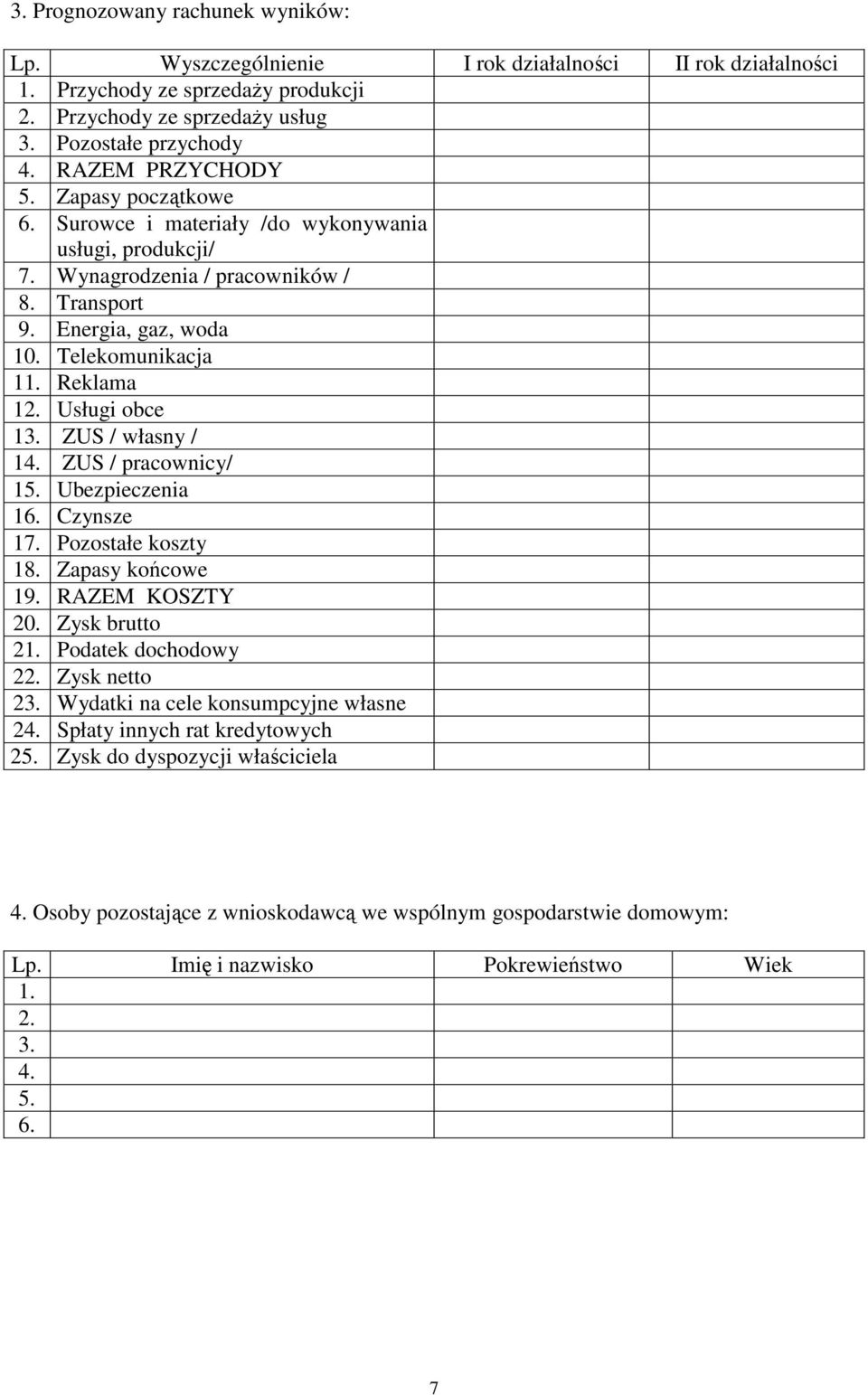 3. Prognozowany rachunek wyników:

| Lp. | Wyszczególnienie | I rok działalności | II rok działalności |
|---|---|---|---|
| 1. | Przychody ze sprzedaży produkcji | | |
| 2. | Przychody ze sprzedaży usług | | |
| 3. | Pozostałe przychody | | |
| 4. | RAZEM PRZYCHODY | | |
| 5. | Zapasy początkowe | | |
| 6. | Surowce i materiały /do wykonywania usługi, produkcji/ | | |
| 7. | Wynagrodzenia / pracowników / | | |
| 8. | Transport | | |
| 9. | Energia, gaz, woda | | |
| 10. | Telekomunikacja | | |
| 11. | Reklama | | |
| 12. | Usługi obce | | |
| 13. | ZUS / własny / | | |
| 14. | ZUS / pracownicy/ | | |
| 15. | Ubezpieczenia | | |
| 16. | Czynsze | | |
| 17. | Pozostałe koszty | | |
| 18. | Zapasy końcowe | | |
| 19. | RAZEM KOSZTY | | |
| 20. | Zysk brutto | | |
| 21. | Podatek dochodowy | | |
| 22. | Zysk netto | | |
| 23. | Wydatki na cele konsumpcyjne własne | | |
| 24. | Spłaty innych rat kredytowych | | |
| 25. | Zysk do dyspozycji właściciela | | |

4. Osoby pozostające z wnioskodawcą we wspólnym gospodarstwie domowym:

| Lp. | Imię i nazwisko | Pokrewieństwo | Wiek |
|---|---|---|---|
| 1. | | | |
| 2. | | | |
| 3. | | | |
| 4. | | | |
| 5. | | | |
| 6. | | | |

7